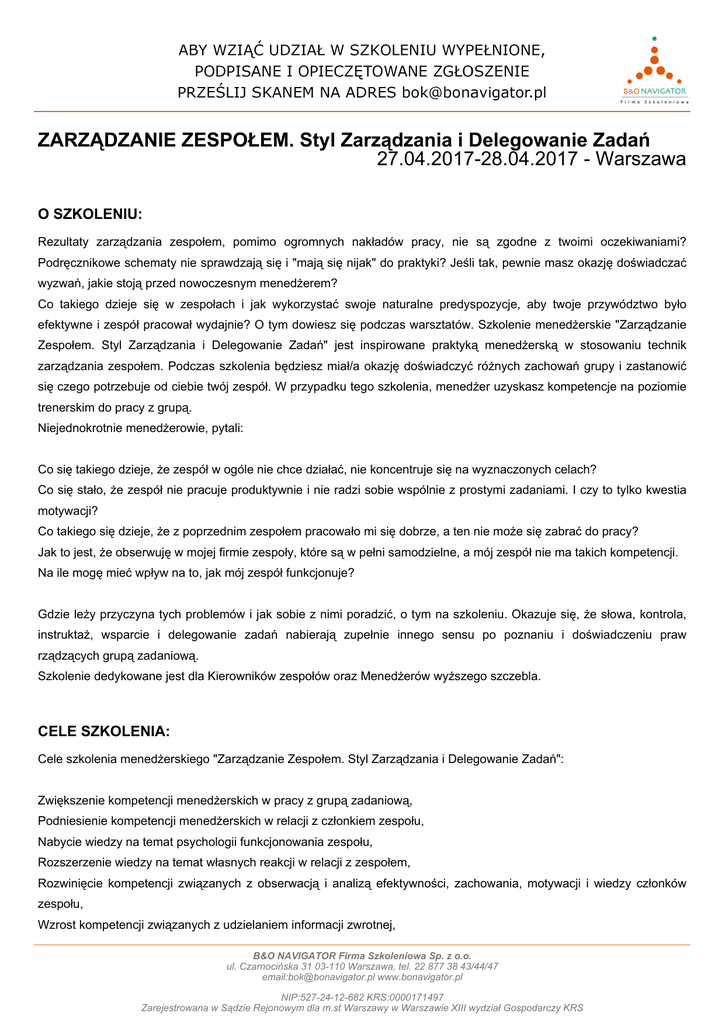 ABY WZIĄĆ UDZIAŁ W SZKOLENIU WYPEŁNIONE, PODPISANE I OPIECZĘTOWANE ZGŁOSZENIE PRZEŚLIJ SKANEM NA ADRES bok@bonavigator.pl

B&O NAVIGATOR
Firma Szkoleniowa

ZARZĄDZANIE ZESPOŁEM. Styl Zarządzania i Delegowanie Zadań
27.04.2017-28.04.2017 - Warszawa

O SZKOLENIU:

Rezultaty zarządzania zespołem, pomimo ogromnych nakładów pracy, nie są zgodne z twoimi oczekiwaniami? Podręcznikowe schematy nie sprawdzają się i "mają się nijak" do praktyki? Jeśli tak, pewnie masz okazję doświadczać wyzwań, jakie stoją przed nowoczesnym menedżerem?
Co takiego dzieje się w zespołach i jak wykorzystać swoje naturalne predyspozycje, aby twoje przywództwo było efektywne i zespół pracował wydajnie? O tym dowiesz się podczas warsztatów. Szkolenie menedżerskie "Zarządzanie Zespołem. Styl Zarządzania i Delegowanie Zadań" jest inspirowane praktyką menedżerską w stosowaniu technik zarządzania zespołem. Podczas szkolenia będziesz miał/a okazję doświadczyć różnych zachowań grupy i zastanowić się czego potrzebuje od ciebie twój zespół. W przypadku tego szkolenia, menedżer uzyskasz kompetencje na poziomie trenerskim do pracy z grupą.
Niejednokrotnie menedżerowie, pytali:

Co się takiego dzieje, że zespół w ogóle nie chce działać, nie koncentruje się na wyznaczonych celach?
Co się stało, że zespół nie pracuje produktywnie i nie radzi sobie wspólnie z prostymi zadaniami. I czy to tylko kwestia motywacji?
Co takiego się dzieje, że z poprzednim zespołem pracowało mi się dobrze, a ten nie może się zabrać do pracy?
Jak to jest, że obserwuję w mojej firmie zespoły, które są w pełni samodzielne, a mój zespół nie ma takich kompetencji.
Na ile mogę mieć wpływ na to, jak mój zespół funkcjonuje?

Gdzie leży przyczyna tych problemów i jak sobie z nimi poradzić, o tym na szkoleniu. Okazuje się, że słowa, kontrola, instruktaż, wsparcie i delegowanie zadań nabierają zupełnie innego sensu po poznaniu i doświadczeniu praw rządzących grupą zadaniową.
Szkolenie dedykowane jest dla Kierowników zespołów oraz Menedżerów wyższego szczebla.

CELE SZKOLENIA:

Cele szkolenia menedżerskiego "Zarządzanie Zespołem. Styl Zarządzania i Delegowanie Zadań":

Zwiększenie kompetencji menedżerskich w pracy z grupą zadaniową,
Podniesienie kompetencji menedżerskich w relacji z członkiem zespołu,
Nabycie wiedzy na temat psychologii funkcjonowania zespołu,
Rozszerzenie wiedzy na temat własnych reakcji w relacji z zespołem,
Rozwinięcie kompetencji związanych z obserwacją i analizą efektywności, zachowania, motywacji i wiedzy członków zespołu,
Wzrost kompetencji związanych z udzielaniem informacji zwrotnej,

B&O NAVIGATOR Firma Szkoleniowa Sp. z o.o.
ul. Czarnocińska 31 03-110 Warszawa, tel. 22 877 38 43/44/47
email:bok@bonavigator.pl www.bonavigator.pl

NIP:527-24-12-682 KRS:0000171497
Zarejestrowana w Sądzie Rejonowym dla m.st Warszawy w Warszawie XIII wydział Gospodarczy KRS